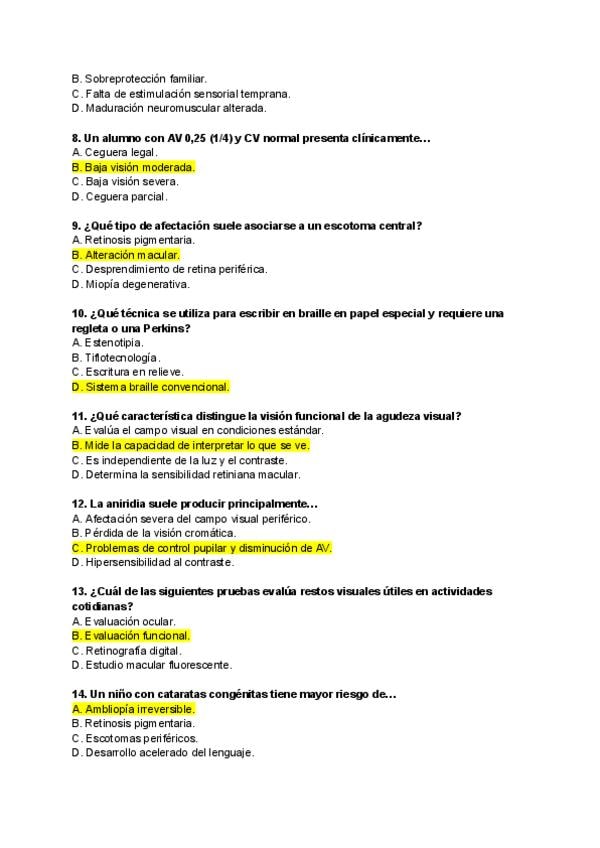 B. Sobreprotección familiar.
C. Falta de estimulación sensorial temprana.
D. Maduración neuromuscular alterada.

8. Un alumno con AV 0,25 (1/4) y CV normal presenta clínicamente...
A. Ceguera legal.
B. Baja visión moderada.
C. Baja visión severa.
D. Ceguera parcial.

9. ¿Qué tipo de afectación suele asociarse a un escotoma central?
A. Retinosis pigmentaria.
B. Alteración macular.
C. Desprendimiento de retina periférica.
D. Miopía degenerativa.

10. ¿Qué técnica se utiliza para escribir en braille en papel especial y requiere una regleta o una Perkins?
A. Estenotipia.
B. Tiflotecnología.
C. Escritura en relieve.
D. Sistema braille convencional.

11. ¿Qué característica distingue la visión funcional de la agudeza visual?
A. Evalúa el campo visual en condiciones estándar.
B. Mide la capacidad de interpretar lo que se ve.
C. Es independiente de la luz y el contraste.
D. Determina la sensibilidad retiniana macular.

12. La aniridia suele producir principalmente...
A. Afectación severa del campo visual periférico.
B. Pérdida de la visión cromática.
C. Problemas de control pupilar y disminución de AV.
D. Hipersensibilidad al contraste.

13. ¿Cuál de las siguientes pruebas evalúa restos visuales útiles en actividades cotidianas?
A. Evaluación ocular.
B. Evaluación funcional.
C. Retinografía digital.
D. Estudio macular fluorescente.

14. Un niño con cataratas congénitas tiene mayor riesgo de...
A. Ambliopía irreversible.
B. Retinosis pigmentaria.
C. Escotomas periféricos.
D. Desarrollo acelerado del lenguaje.